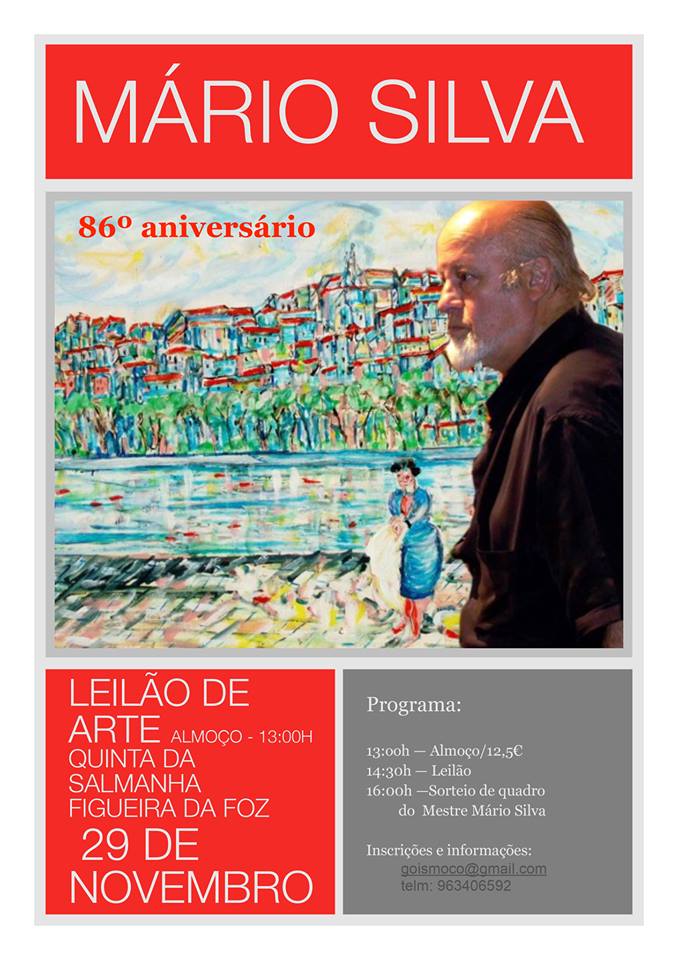 MÁRIO SILVA

86º aniversário

LEILÃO DE ARTE ALMOÇO - 13:00H
QUINTA DA SALMANHA
FIGUEIRA DA FOZ
29 DE NOVEMBRO

Programa:

13:00h — Almoço/12,5€
14:30h — Leilão
16:00h —Sorteio de quadro do Mestre Mário Silva

Inscrições e informações:
goismoco@gmail.com
telm: 963406592